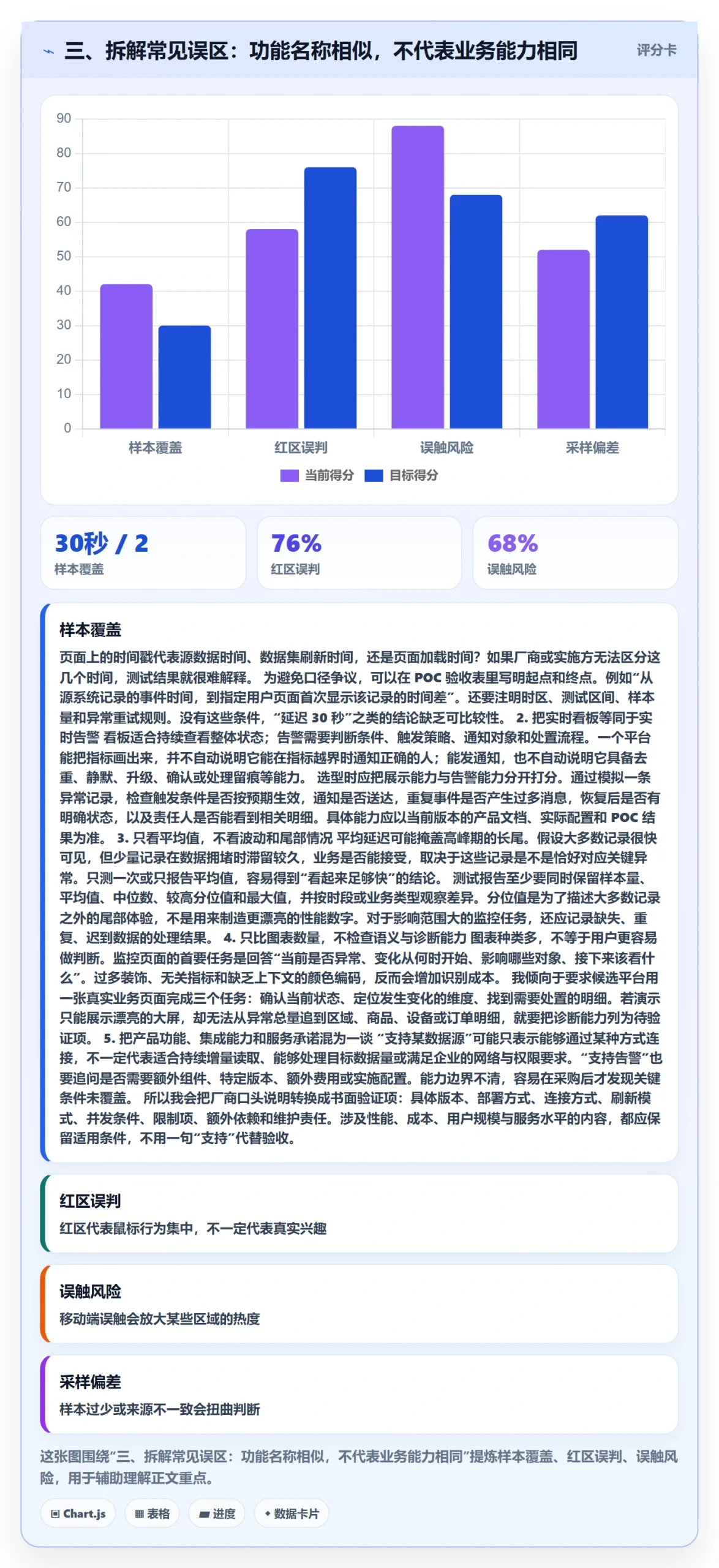 三、拆解常见误区：功能名称相似，不代表业务能力相同

评分卡

90
80
70
60
50
40
30
20
10
0

样本覆盖 红区误判 误触风险 采样偏差

当前得分 目标得分

30秒 / 2
样本覆盖

76%
红区误判

68%
误触风险

样本覆盖

页面上的时间戳代表源数据时间、数据集刷新时间，还是页面加载时间？如果厂商或实施方无法区分这几个时间，测试结果就很难解释。 为避免口径争议，可以在 POC 验收表里写明起点和终点。例如“从源系统记录的事件时间，到指定用户页面首次显示该记录的时间差”。还要注明时区、测试区间、样本量和异常重试规则。没有这些条件，“延迟 30 秒”之类的结论缺乏可比较性。 2. 把实时看板等同于实时告警 看板适合持续查看整体状态；告警需要判断条件、触发策略、通知对象和处置流程。一个平台能把指标画出来，并不自动说明它能在指标越界时通知正确的人；能发通知，也不自动说明它具备去重、静默、升级、确认或处理留痕等能力。 选型时应把展示能力与告警能力分开打分。通过模拟一条异常记录，检查触发条件是否按预期生效，通知是否送达，重复事件是否产生过多消息，恢复后是否有明确状态，以及责任人是否能看到相关明细。具体能力应以当前版本的产品文档、实际配置和 POC 结果为准。 3. 只看平均值，不看波动和尾部情况 平均延迟可能掩盖高峰期的长尾。假设大多数记录很快可见，但少量记录在数据拥堵时滞留较久，业务是否能接受，取决于这些记录是不是恰好对应关键异常。只测一次或只报告平均值，容易得到“看起来足够快”的结论。 测试报告至少要同时保留样本量、平均值、中位数、较高分位值和最大值，并按时段或业务类型观察差异。分位值是为了描述大多数记录之外的尾部体验，不是用来制造更漂亮的性能数字。对于影响范围大的监控任务，还应记录缺失、重复、迟到数据的处理结果。 4. 只比图表数量，不检查语义与诊断能力 图表种类多，不等于用户更容易做判断。监控页面的首要任务是回答“当前是否异常、变化从何时开始、影响哪些对象、接下来该看什么”。过多装饰、无关指标和缺乏上下文的颜色编码，反而会增加识别成本。 我倾向于要求候选平台用一张真实业务页面完成三个任务：确认当前状态、定位发生变化的维度、找到需要处置的明细。若演示只能展示漂亮的大屏，却无法从异常总量追到区域、商品、设备或订单明细，就要把诊断能力列为待验证项。 5. 把产品功能、集成能力和服务承诺混为一谈 “支持某数据源”可能只表示能够通过某种方式连接，不一定代表适合持续增量读取、能够处理目标数据量或满足企业的网络与权限要求。“支持告警”也要追问是否需要额外组件、特定版本、额外费用或实施配置。能力边界不清，容易在采购后才发现关键条件未覆盖。 所以我会把厂商口头说明转换成书面验证项：具体版本、部署方式、连接方式、刷新模式、并发条件、限制项、额外依赖和维护责任。涉及性能、成本、用户规模与服务水平的内容，都应保留适用条件，不用一句“支持”代替验收。

红区误判

红区代表鼠标行为集中，不一定代表真实兴趣

误触风险

移动端误触会放大某些区域的热度

采样偏差

样本过少或来源不一致会扭曲判断

这张图围绕“三、拆解常见误区：功能名称相似，不代表业务能力相同”提炼样本覆盖、红区误判、误触风险，用于辅助理解正文重点。

Chart.js 表格 进度 数据卡片